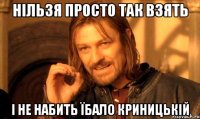 НІЛЬЗЯ ПРОСТО ТАК ВЗЯТЬ

І НЕ НАБИТЬ ЇБАЛО КРИНИЦЬКІЙ